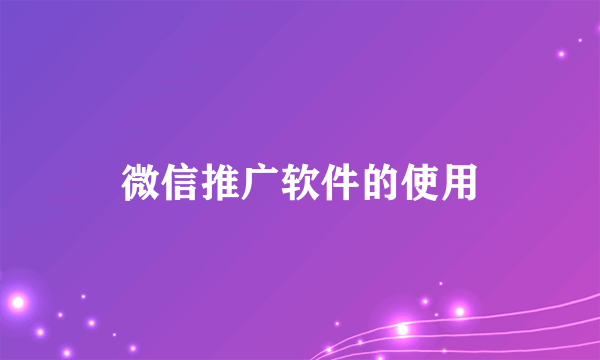 微信推广软件的使用